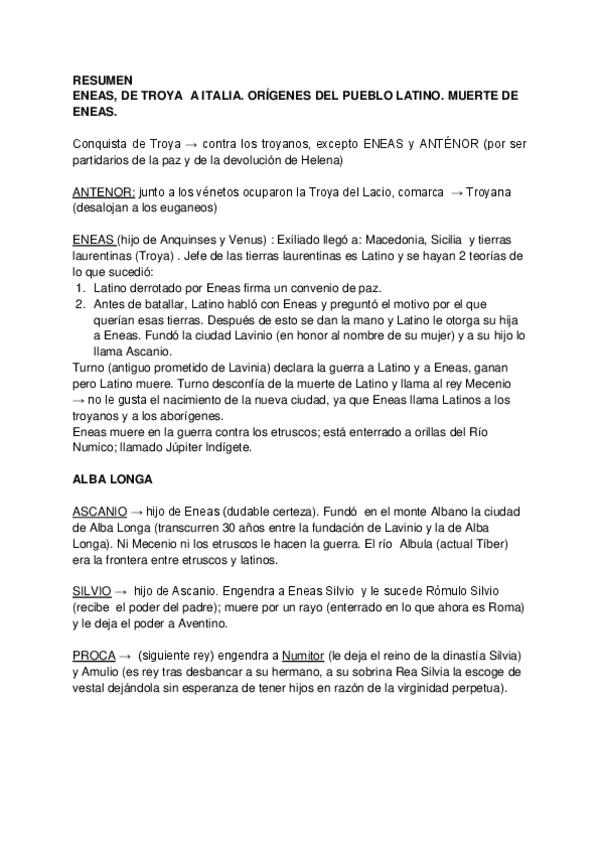 RESUMEN
ENEAS, DE TROYA A ITALIA. ORÍGENES DEL PUEBLO LATINO. MUERTE DE ENEAS.

Conquista de Troya → contra los troyanos, excepto ENEAS y ANTÉNOR (por ser partidarios de la paz y de la devolución de Helena)

ANTENOR: junto a los vénetos ocuparon la Troya del Lacio, comarca → Troyana (desalojan a los euganeos)

ENEAS (hijo de Anquinses y Venus) : Exiliado llegó a: Macedonia, Sicilia y tierras laurentinas (Troya) . Jefe de las tierras laurentinas es Latino y se hayan 2 teorías de lo que sucedió:
1. Latino derrotado por Eneas firma un convenio de paz.
2. Antes de batallar, Latino habló con Eneas y preguntó el motivo por el que querían esas tierras. Después de esto se dan la mano y Latino le otorga su hija a Eneas. Fundó la ciudad Lavinio (en honor al nombre de su mujer) y a su hijo lo llama Ascanio.
Turno (antiguo prometido de Lavinia) declara la guerra a Latino y a Eneas, ganan pero Latino muere. Turno desconfía de la muerte de Latino y llama al rey Mecenio → no le gusta el nacimiento de la nueva ciudad, ya que Eneas llama Latinos a los troyanos y a los aborígenes.
Eneas muere en la guerra contra los etruscos; está enterrado a orillas del Río Numico; llamado Júpiter Indígete.

ALBA LONGA

ASCANIO → hijo de Eneas (dudable certeza). Fundó en el monte Albano la ciudad de Alba Longa (transcurren 30 años entre la fundación de Lavinio y la de Alba Longa). Ni Mecenio ni los etruscos le hacen la guerra. El río Albula (actual Tíber) era la frontera entre etruscos y latinos.

SILVIO → hijo de Ascanio. Engendra a Eneas Silvio y le sucede Rómulo Silvio (recibe el poder del padre); muere por un rayo (enterrado en lo que ahora es Roma) y le deja el poder a Aventino.

PROCA → (siguiente rey) engendra a Numitor (le deja el reino de la dinastía Silvia) y Amulio (es rey tras desbancar a su hermano, a su sobrina Rea Silvia la escoge de vestal dejándola sin esperanza de tener hijos en razón de la virginidad perpetua).